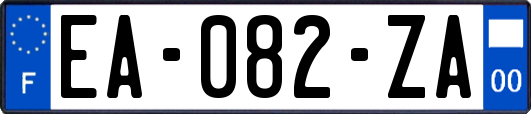 F
EA-082-ZA
00